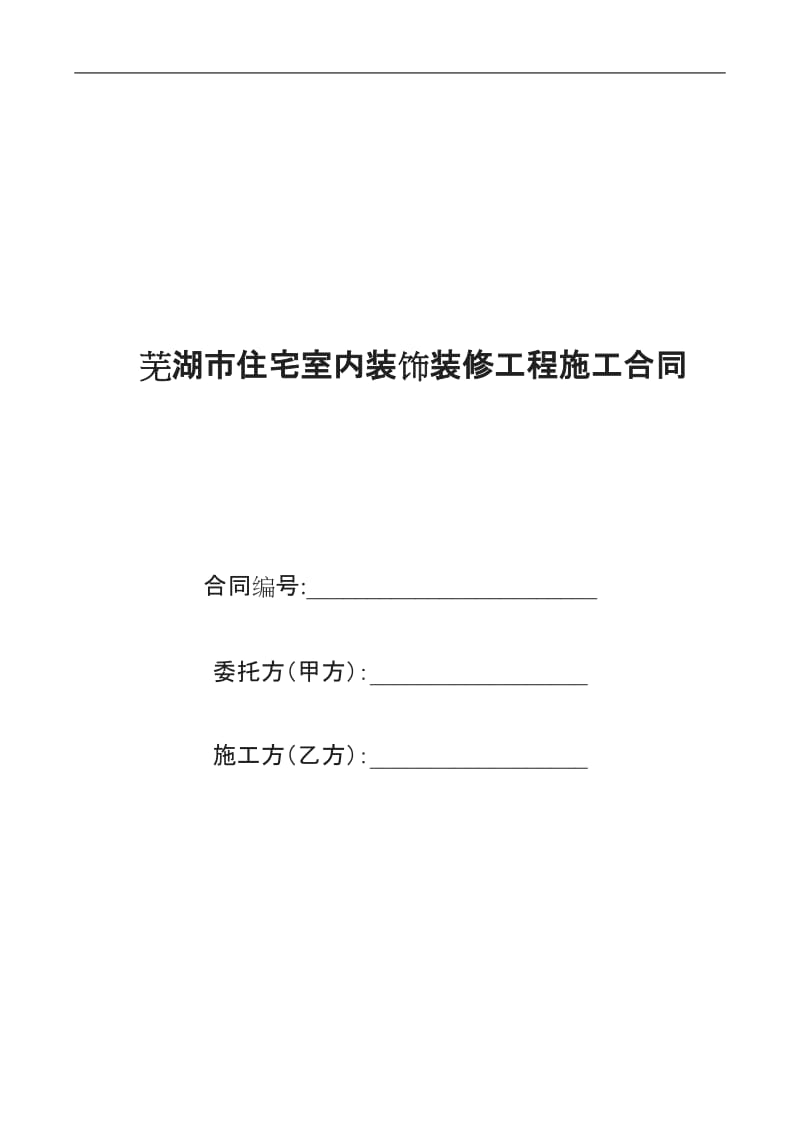 芜湖市住宅室内装饰装修工程施工合同

合同编号:________________________

委托方(甲方):__________________

施工方(乙方):__________________